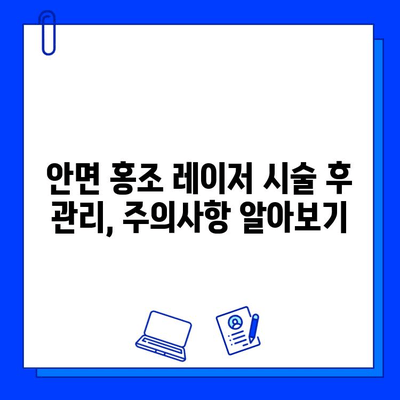 안면 홍조 레이저 시술 후 관리, 주의사항 알아보기